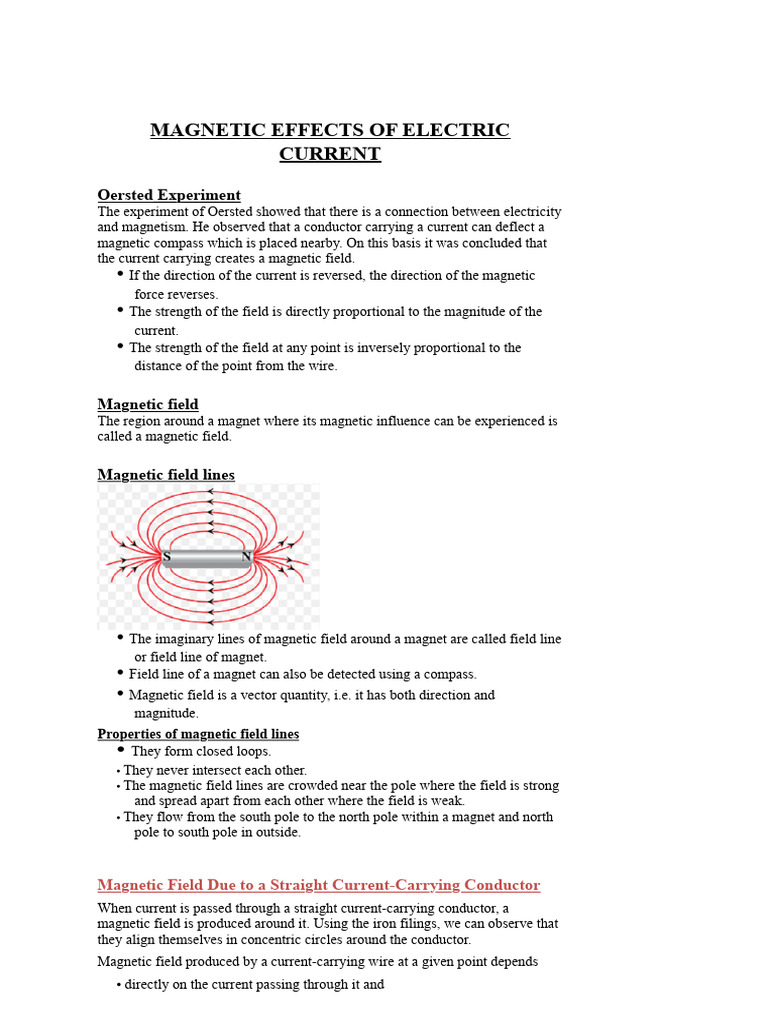 MAGNETIC EFFECTS OF ELECTRIC CURRENT

Oersted Experiment
The experiment of Oersted showed that there is a connection between electricity and magnetism. He observed that a conductor carrying a current can deflect a magnetic compass which is placed nearby. On this basis it was concluded that the current carrying creates a magnetic field.
• If the direction of the current is reversed, the direction of the magnetic force reverses.
• The strength of the field is directly proportional to the magnitude of the current.
• The strength of the field at any point is inversely proportional to the distance of the point from the wire.

Magnetic field
The region around a magnet where its magnetic influence can be experienced is called a magnetic field.

Magnetic field lines

S N

• The imaginary lines of magnetic field around a magnet are called field line or field line of magnet.
• Field line of a magnet can also be detected using a compass.
• Magnetic field is a vector quantity, i.e. it has both direction and magnitude.

Properties of magnetic field lines
• They form closed loops.
• They never intersect each other.
• The magnetic field lines are crowded near the pole where the field is strong and spread apart from each other where the field is weak.
• They flow from the south pole to the north pole within a magnet and north pole to south pole in outside.

Magnetic Field Due to a Straight Current-Carrying Conductor
When current is passed through a straight current-carrying conductor, a magnetic field is produced around it. Using the iron filings, we can observe that they align themselves in concentric circles around the conductor.

Magnetic field produced by a current-carrying wire at a given point depends

• directly on the current passing through it and